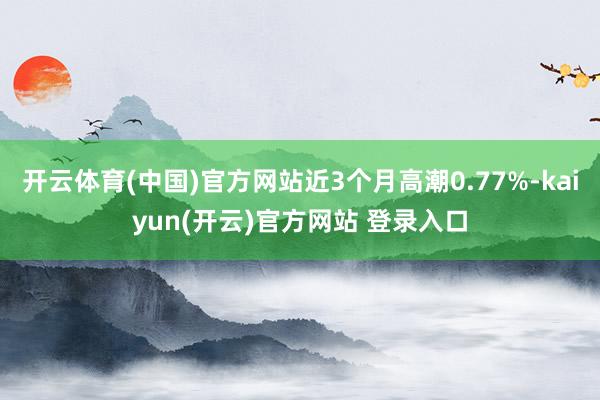 开云体育(中国)官方网站近3个月高潮0.77%-kaiyun(开云)官方网站 登录入口